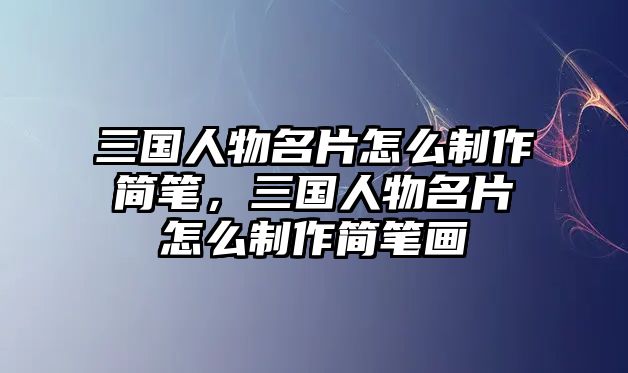 三国人物名片怎么制作简笔，三国人物名片怎么制作简笔画